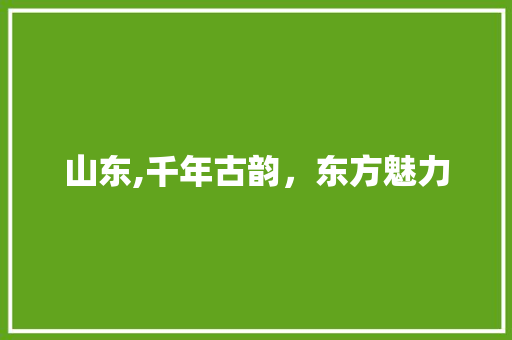 山东,千年古韵，东方魅力